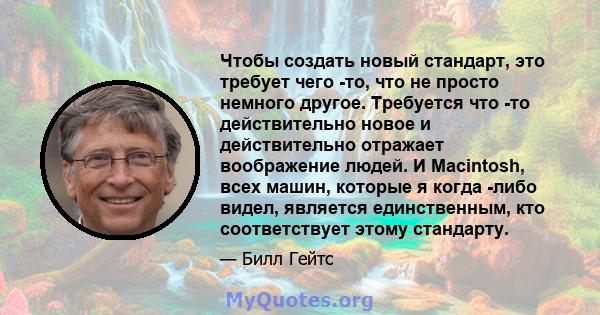 Чтобы создать новый стандарт, это требует чего -то, что не просто немного другое. Требуется что -то действительно новое и действительно отражает воображение людей. И Macintosh, всех машин, которые я когда -либо видел, является единственным, кто соответствует этому стандарту.

— Билл Гейтс

MyQuotes.org